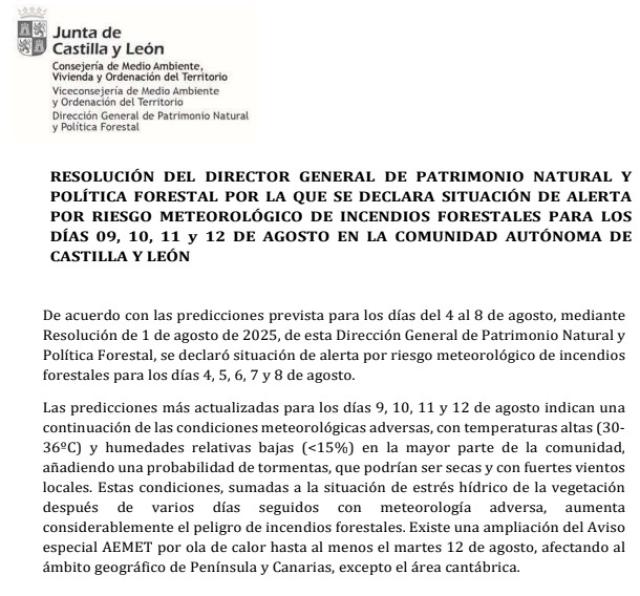 Junta de Castilla y León
Consejería de Medio Ambiente, Vivienda y Ordenación del Territorio
Viceconsejería de Medio Ambiente y Ordenación del Territorio
Dirección General de Patrimonio Natural y Política Forestal

RESOLUCIÓN DEL DIRECTOR GENERAL DE PATRIMONIO NATURAL Y POLÍTICA FORESTAL POR LA QUE SE DECLARA SITUACIÓN DE ALERTA POR RIESGO METEOROLÓGICO DE INCENDIOS FORESTALES PARA LOS DÍAS 09, 10, 11 y 12 DE AGOSTO EN LA COMUNIDAD AUTÓNOMA DE CASTILLA Y LEÓN

De acuerdo con las predicciones prevista para los días del 4 al 8 de agosto, mediante Resolución de 1 de agosto de 2025, de esta Dirección General de Patrimonio Natural y Política Forestal, se declaró situación de alerta por riesgo meteorológico de incendios forestales para los días 4, 5, 6, 7 y 8 de agosto.

Las predicciones más actualizadas para los días 9, 10, 11 y 12 de agosto indican una continuación de las condiciones meteorológicas adversas, con temperaturas altas (30-36ºC) y humedades relativas bajas (<15%) en la mayor parte de la comunidad, añadiendo una probabilidad de tormentas, que podrían ser secas y con fuertes vientos locales. Estas condiciones, sumadas a la situación de estrés hídrico de la vegetación después de varios días seguidos con meteorología adversa, aumenta considerablemente el peligro de incendios forestales. Existe una ampliación del Aviso especial AEMET por ola de calor hasta al menos el martes 12 de agosto, afectando al ámbito geográfico de Península y Canarias, excepto el área cantábrica.